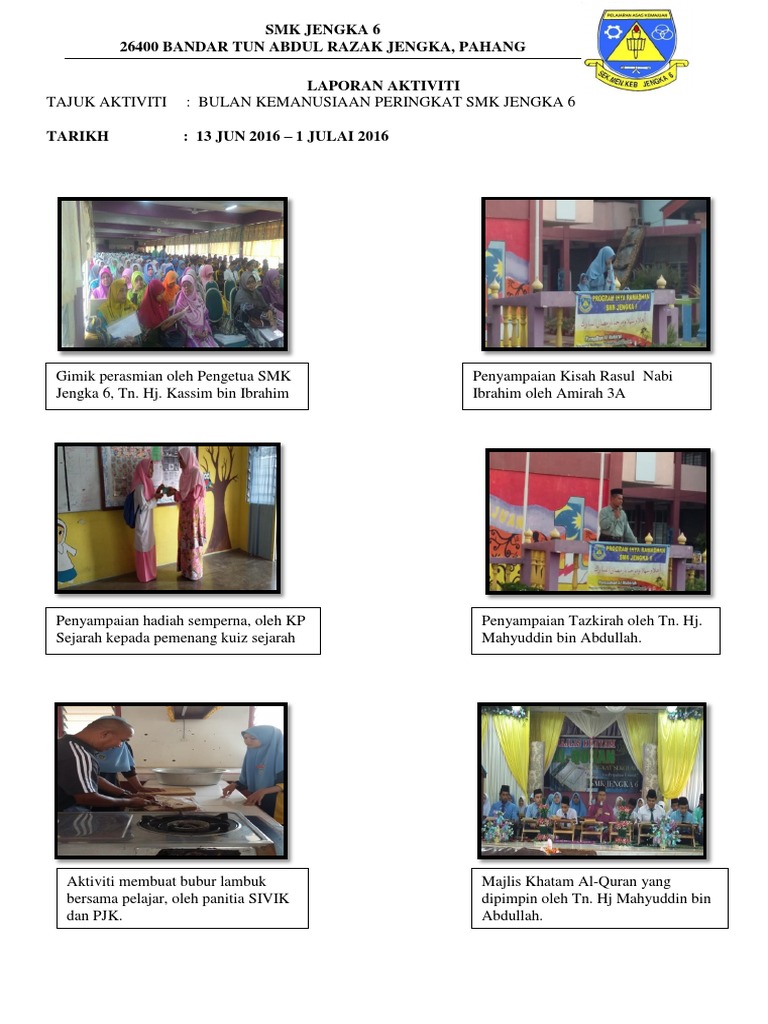 SMK JENGKA 6
26400 BANDAR TUN ABDUL RAZAK JENGKA, PAHANG

PELAJARAN ASAS KEMAJUAN
SEK MEN KEB JENGKA 6

LAPORAN AKTIVITI
TAJUK AKTIVITI : BULAN KEMANUSIAAN PERINGKAT SMK JENGKA 6

TARIKH : 13 JUN 2016 – 1 JULAI 2016

PROGRAM IHYA RAMADHAN SMK JENGKA 6

Gimik perasmian oleh Pengetua SMK Jengka 6, Tn. Hj. Kassim bin Ibrahim

Penyampaian Kisah Rasul Nabi Ibrahim oleh Amirah 3A

PROGRAM IHYA RAMADHAN SMK JENGKA 6

Penyampaian hadiah semperna, oleh KP Sejarah kepada pemenang kuiz sejarah

Penyampaian Tazkirah oleh Tn. Hj. Mahyuddin bin Abdullah.

SMK JENGKA 6

Aktiviti membuat bubur lambuk bersama pelajar, oleh panitia SIVIK dan PJK.

Majlis Khatam Al-Quran yang dipimpin oleh Tn. Hj Mahyuddin bin Abdullah.